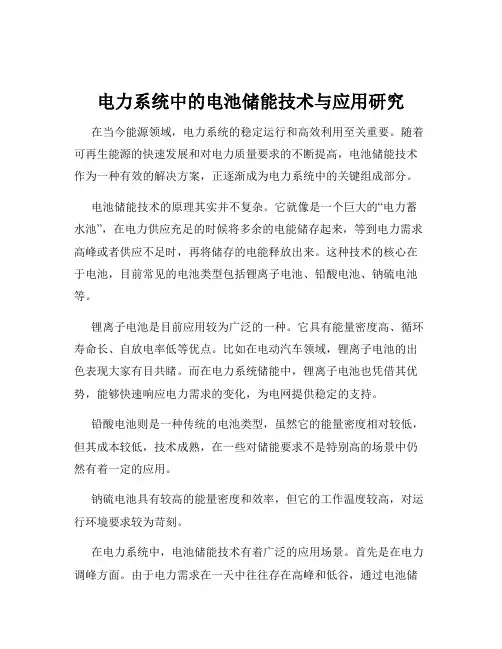 电力系统中的电池储能技术与应用研究

在当今能源领域，电力系统的稳定运行和高效利用至关重要。随着可再生能源的快速发展和对电力质量要求的不断提高，电池储能技术作为一种有效的解决方案，正逐渐成为电力系统中的关键组成部分。

电池储能技术的原理其实并不复杂。它就像是一个巨大的“电力蓄水池”，在电力供应充足的时候将多余的电能储存起来，等到电力需求高峰或者供应不足时，再将储存的电能释放出来。这种技术的核心在于电池，目前常见的电池类型包括锂离子电池、铅酸电池、钠硫电池等。

锂离子电池是目前应用较为广泛的一种。它具有能量密度高、循环寿命长、自放电率低等优点。比如在电动汽车领域，锂离子电池的出色表现大家有目共睹。而在电力系统储能中，锂离子电池也凭借其优势，能够快速响应电力需求的变化，为电网提供稳定的支持。

铅酸电池则是一种传统的电池类型，虽然它的能量密度相对较低，但其成本较低，技术成熟，在一些对储能要求不是特别高的场景中仍然有着一定的应用。

钠硫电池具有较高的能量密度和效率，但它的工作温度较高，对运行环境要求较为苛刻。

在电力系统中，电池储能技术有着广泛的应用场景。首先是在电力调峰方面。由于电力需求在一天中往往存在高峰和低谷，通过电池储